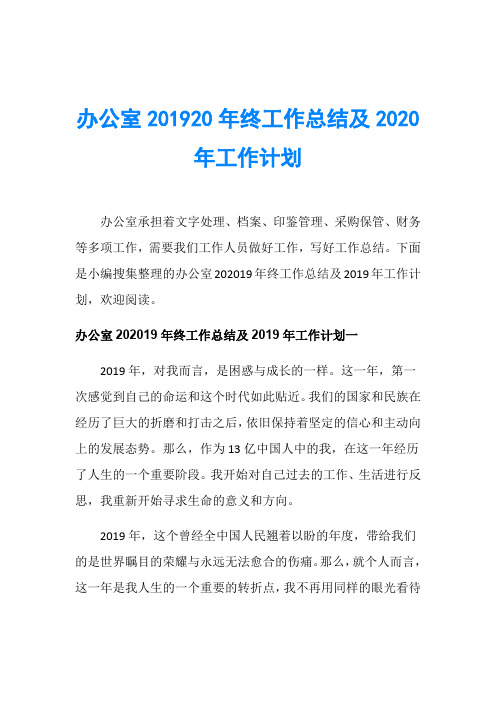 办公室 201920 年终工作总结及 2020 年工作计划

办公室承担着文字处理、档案、印鉴管理、采购保管、财务等多项工作，需要我们工作人员做好工作，写好工作总结。下面是小编搜集整理的办公室 202019 年终工作总结及 2019 年工作计划，欢迎阅读。

办公室 202019 年终工作总结及 2019 年工作计划一

2019 年，对我而言，是困惑与成长的一样。这一年，第一次感觉到自己的命运和这个时代如此贴近。我们的国家和民族在经历了巨大的折磨和打击之后，依旧保持着坚定的信心和主动向上的发展态势。那么，作为 13 亿中国人中的我，在这一年经历了人生的一个重要阶段。我开始对自己过去的工作、生活进行反思，我重新开始寻求生命的意义和方向。

2019 年，这个曾经全中国人民翘着以盼的年度，带给我们的是世界瞩目的荣耀与永远无法愈合的伤痛。那么，就个人而言，这一年是我人生的一个重要的转折点，我不再用同样的眼光看待